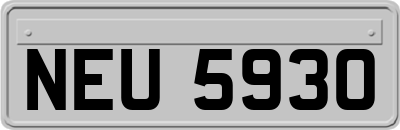 NEU 5930